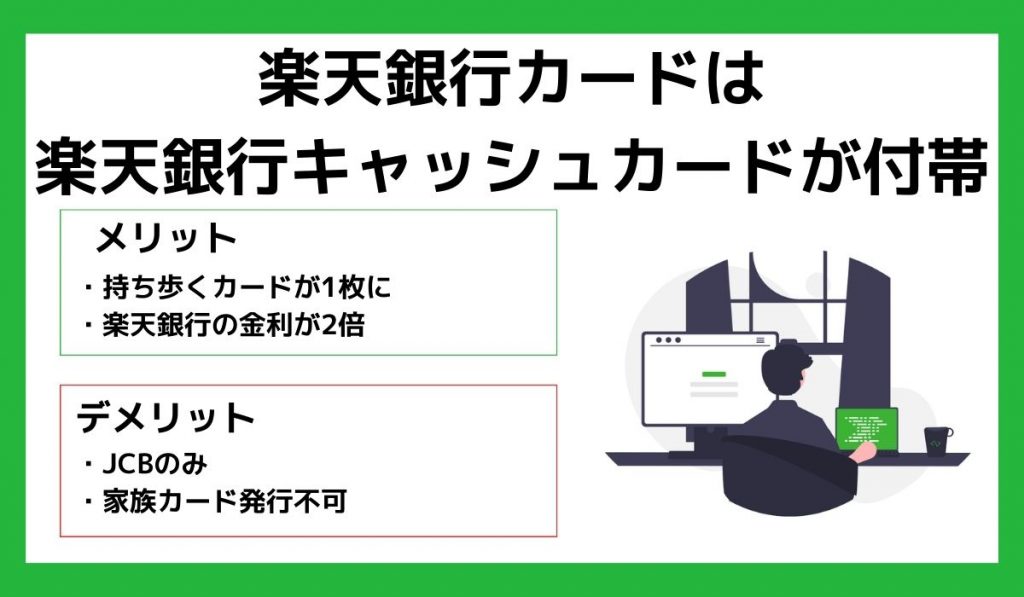 楽天銀行カードは
楽天銀行キャッシュカードが付帯

メリット
・持ち歩くカードが1枚に
・楽天銀行の金利が2倍

デメリット
・JCBのみ
・家族カード発行不可